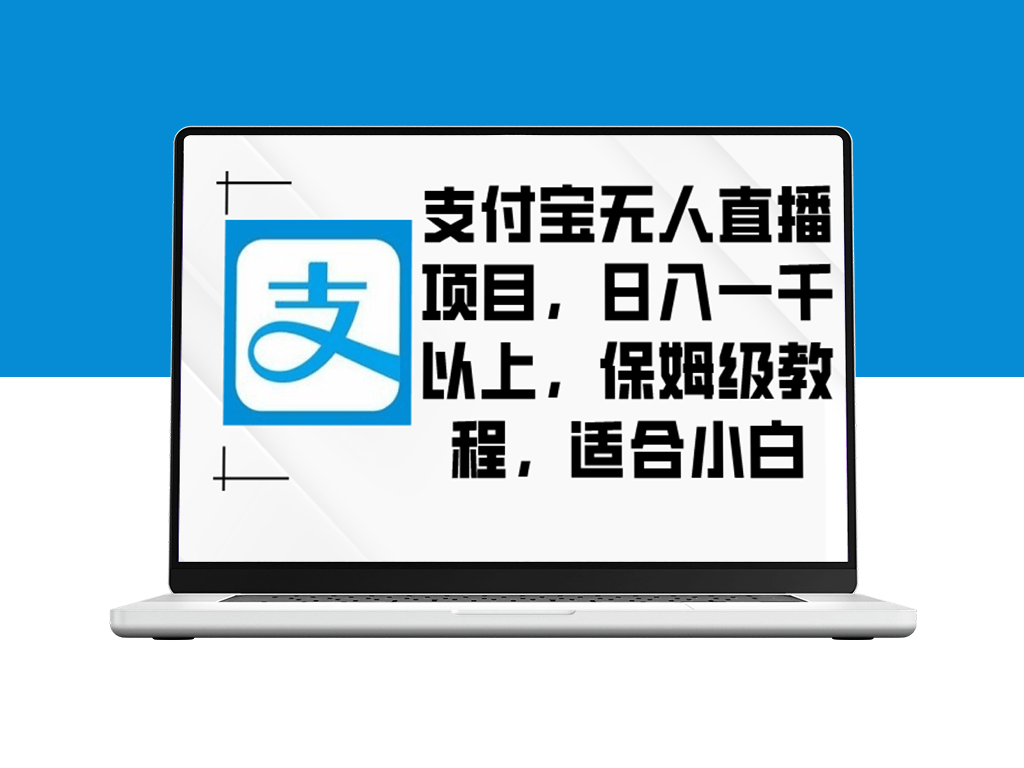 支

支付宝无人直播项目，日入一千以上，保姆级教程，适合小白